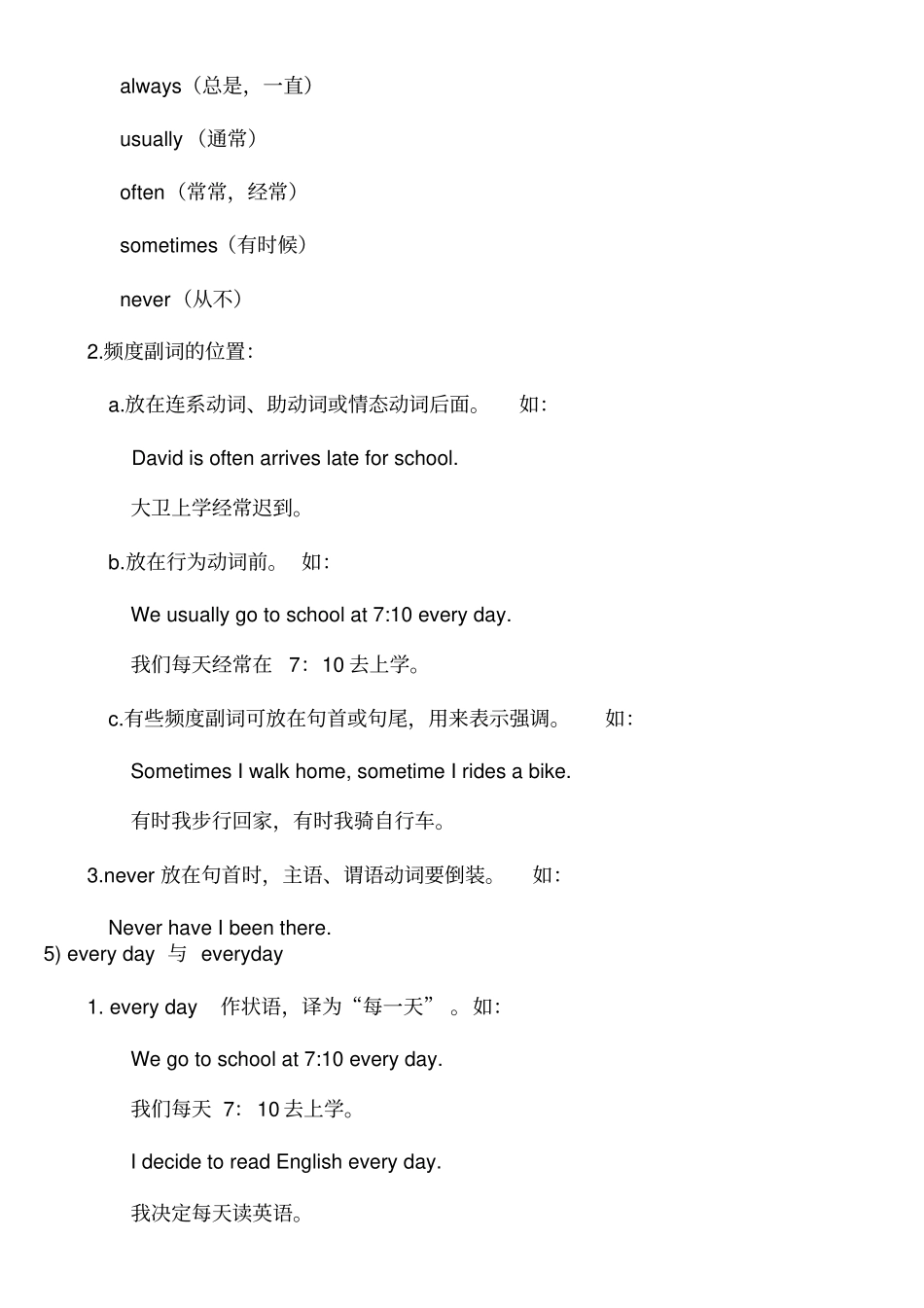 always（总是，一直）

usually （通常）

often（常常，经常）

sometimes（有时候）

never（从不）

2.频度副词的位置：

a.放在连系动词、助动词或情态动词后面。 如：

David is often arrives late for school.

大卫上学经常迟到。

b.放在行为动词前。 如：

We usually go to school at 7:10 every day.

我们每天经常在 7：10 去上学。

c.有些频度副词可放在句首或句尾，用来表示强调。 如：

Sometimes I walk home, sometime I rides a bike.

有时我步行回家，有时我骑自行车。

3.never 放在句首时，主语、谓语动词要倒装。 如：

Never have I been there.

5) every day 与 everyday

1. every day 作状语，译为“每一天” 。如：

We go to school at 7:10 every day.

我们每天 7：10 去上学。

I decide to read English every day.

我决定每天读英语。